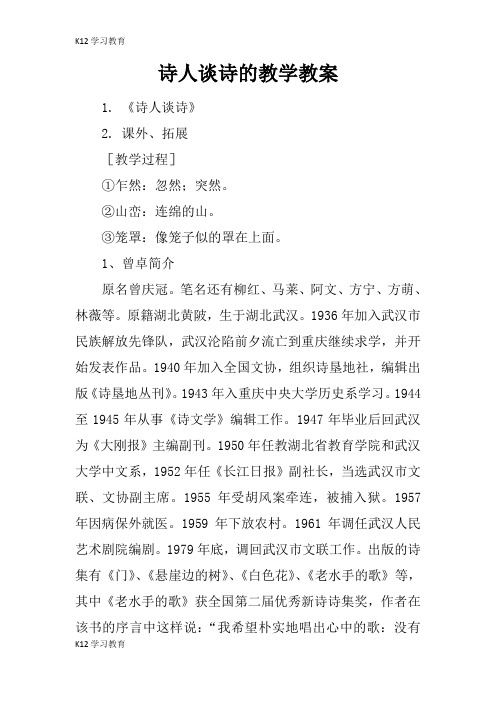 K12 学习教育

诗人谈诗的教学教案

1. 《诗人谈诗》

2. 课外、拓展

［教学过程］

①乍然：忽然；突然。

②山峦：连绵的山。

③笼罩：像笼子似的罩在上面。

1、曾卓简介

原名曾庆冠。笔名还有柳红、马莱、阿文、方宁、方萌、林薇等。原籍湖北黄陂，生于湖北武汉。1936 年加入武汉市民族解放先锋队，武汉沦陷前夕流亡到重庆继续求学，并开始发表作品。1940 年加入全国文协，组织诗垦地社，编辑出版《诗垦地丛刊》。1943 年入重庆中央大学历史系学习。1944 至 1945 年从事《诗文学》编辑工作。1947 年毕业后回武汉为《大刚报》主编副刊。1950 年任教湖北省教育学院和武汉大学中文系，1952 年任《长江日报》副社长，当选武汉市文联、文协副主席。1955 年受胡风案牵连，被捕入狱。1957 年因病保外就医。1959 年下放农村。1961 年调任武汉人民艺术剧院编剧。1979 年底，调回武汉市文联工作。出版的诗集有《门》、《悬崖边的树》、《白色花》、《老水手的歌》等，其中《老水手的歌》获全国第二届优秀新诗诗集奖，作者在该书的序言中这样说：“我希望朴实地唱出心中的歌：没有

K12 学习教育